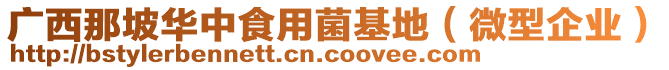 广西那坡华中食用菌基地（微型企业）
http://bstylerbennett.cn.coovee.com